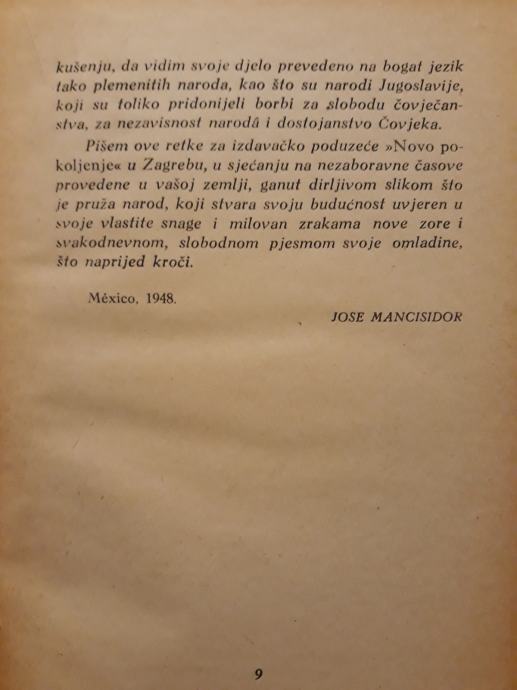 kušenju, da vidim svoje djelo prevedeno na bogat jezik tako plemenitih naroda, kao što su narodi Jugoslavije, koji su toliko pridonijeli borbi za slobodu čovječanstva, za nezavisnost narodâ i dostojanstvo Čovjeka.

Pišem ove retke za izdavačko poduzeće »Novo pokoljenje« u Zagrebu, u sjećanju na nezaboravne časove provedene u vašoj zemlji, ganut dirljivom slikom što je pruža narod, koji stvara svoju budućnost uvjeren u svoje vlastite snage i milovan zrakama nove zore i svakodnevnom, slobodnom pjesmom svoje omladine, što naprijed kroči.

México, 1948.

JOSE MANCISIDOR

9